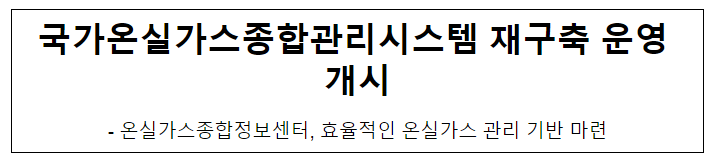 국가온실가스종합관리시스템 재구축 운영 개시

- 온실가스종합정보센터, 효율적인 온실가스 관리 기반 마련